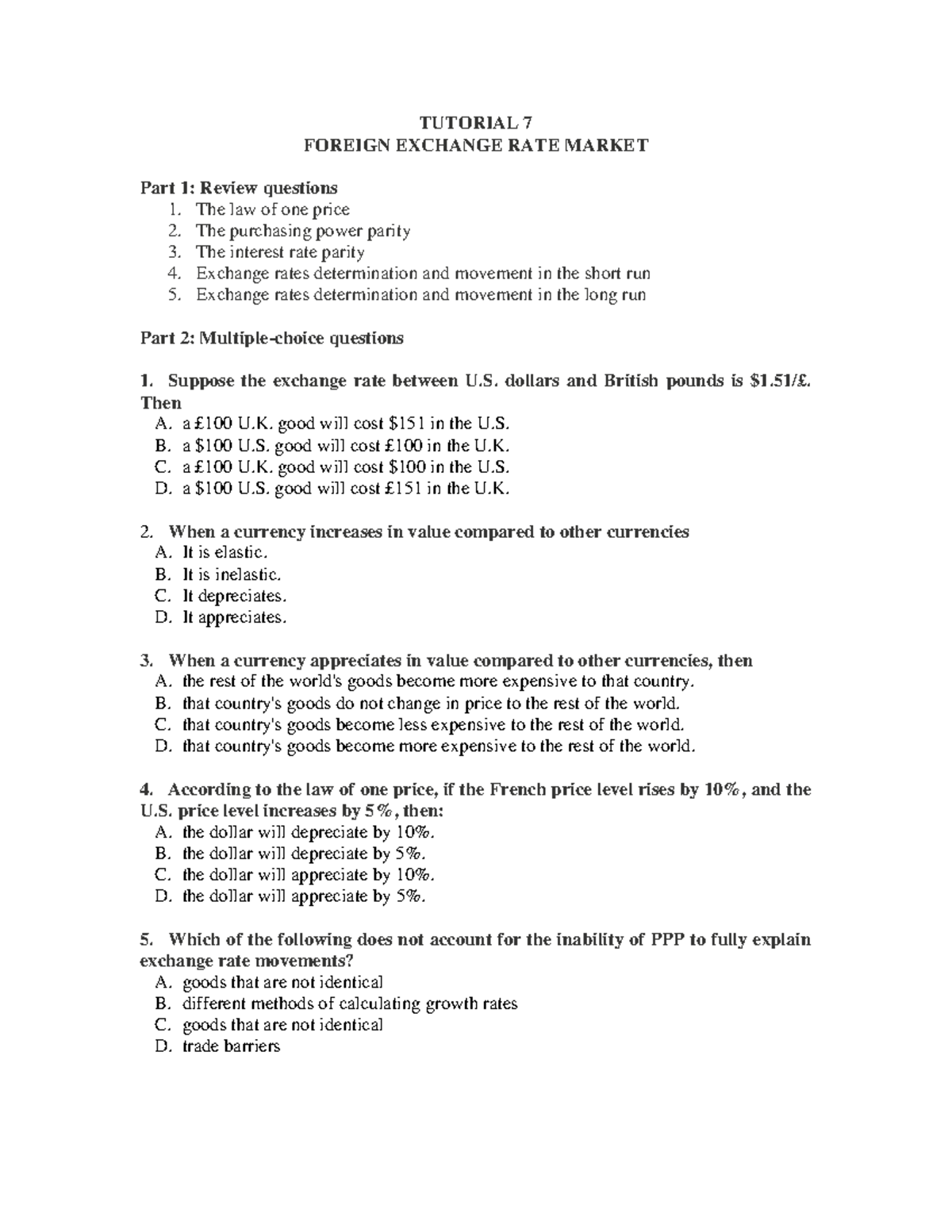 TUTORIAL 7
FOREIGN EXCHANGE RATE MARKET

Part 1: Review questions
1. The law of one price
2. The purchasing power parity
3. The interest rate parity
4. Exchange rates determination and movement in the short run
5. Exchange rates determination and movement in the long run

Part 2: Multiple-choice questions

1. Suppose the exchange rate between U.S. dollars and British pounds is \$1.51/£. Then
A. a £100 U.K. good will cost \$151 in the U.S.
B. a \$100 U.S. good will cost £100 in the U.K.
C. a £100 U.K. good will cost \$100 in the U.S.
D. a \$100 U.S. good will cost £151 in the U.K.

2. When a currency increases in value compared to other currencies
A. It is elastic.
B. It is inelastic.
C. It depreciates.
D. It appreciates.

3. When a currency appreciates in value compared to other currencies, then
A. the rest of the world's goods become more expensive to that country.
B. that country's goods do not change in price to the rest of the world.
C. that country's goods become less expensive to the rest of the world.
D. that country's goods become more expensive to the rest of the world.

4. According to the law of one price, if the French price level rises by 10%, and the U.S. price level increases by 5%, then:
A. the dollar will depreciate by 10%.
B. the dollar will depreciate by 5%.
C. the dollar will appreciate by 10%.
D. the dollar will appreciate by 5%.

5. Which of the following does not account for the inability of PPP to fully explain exchange rate movements?
A. goods that are not identical
B. different methods of calculating growth rates
C. goods that are not identical
D. trade barriers